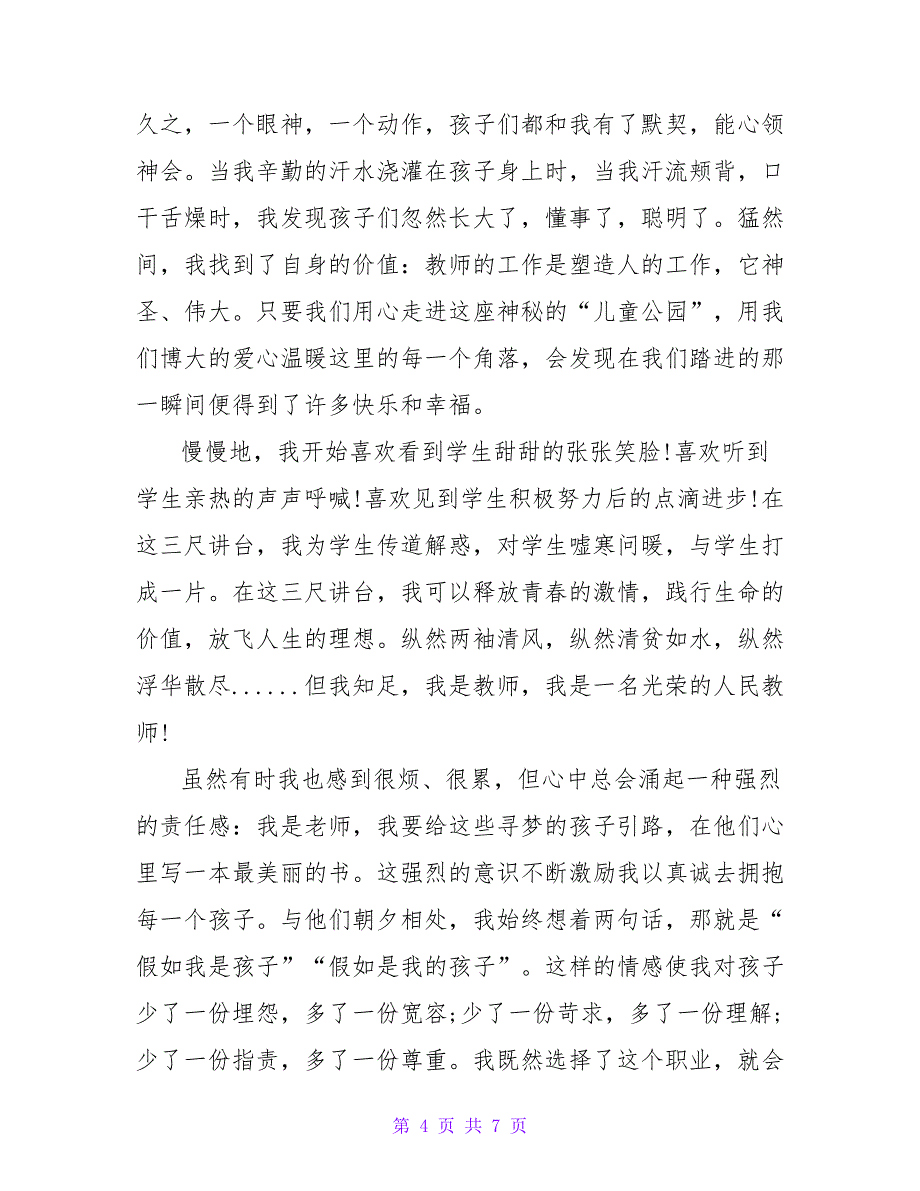 久之，一个眼神，一个动作，孩子们都和我有了默契，能心领神会。当我辛勤的汗水浇灌在孩子身上时，当我汗流颊背，口干舌燥时，我发现孩子们忽然长大了，懂事了，聪明了。猛然间，我找到了自身的价值：教师的工作是塑造人的工作，它神圣、伟大。只要我们用心走进这座神秘的“儿童公园”，用我们博大的爱心温暖这里的每一个角落，会发现在我们踏进的那一瞬间便得到了许多快乐和幸福。

慢慢地，我开始喜欢看到学生甜甜的张张笑脸!喜欢听到学生亲热的声声呼喊!喜欢见到学生积极努力后的点滴进步!在这三尺讲台，我为学生传道解惑，对学生嘘寒问暖，与学生打成一片。在这三尺讲台，我可以释放青春的激情，践行生命的价值，放飞人生的理想。纵然两袖清风，纵然清贫如水，纵然浮华散尽......但我知足，我是教师，我是一名光荣的人民教师!

虽然有时我也感到很烦、很累，但心中总会涌起一种强烈的责任感：我是老师，我要给这些寻梦的孩子引路，在他们心里写一本最美丽的书。这强烈的意识不断激励我以真诚去拥抱每一个孩子。与他们朝夕相处，我始终想着两句话，那就是“假如我是孩子”“假如是我的孩子”。这样的情感使我对孩子少了一份埋怨，多了一份宽容;少了一份苛求，多了一份理解;少了一份指责，多了一份尊重。我既然选择了这个职业，就会

第 4 页 共 7 页